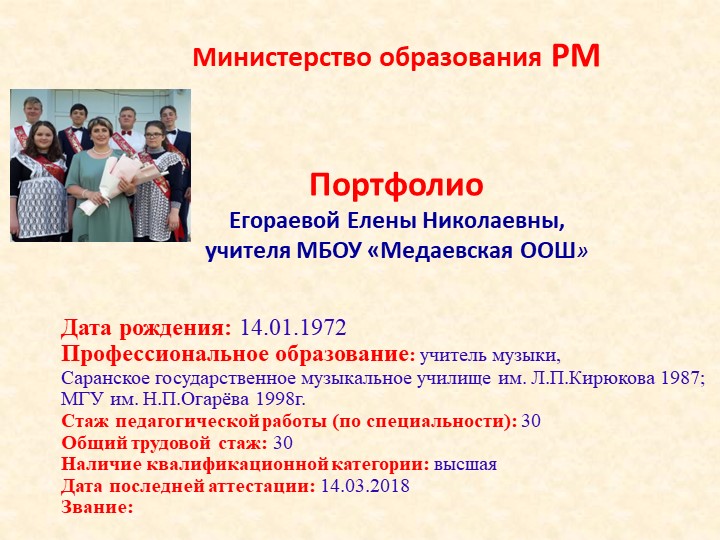 Министерство образования РМ

Портфолио
Егораевой Елены Николаевны,
учителя МБОУ «Медаевская ООШ»

Дата рождения: 14.01.1972
Профессиональное образование: учитель музыки,
Саранское государственное музыкальное училище им. Л.П.Кирюкова 1987;
МГУ им. Н.П.Огарёва 1998г.
Стаж педагогической работы (по специальности): 30
Общий трудовой стаж: 30
Наличие квалификационной категории: высшая
Дата последней аттестации: 14.03.2018
Звание: